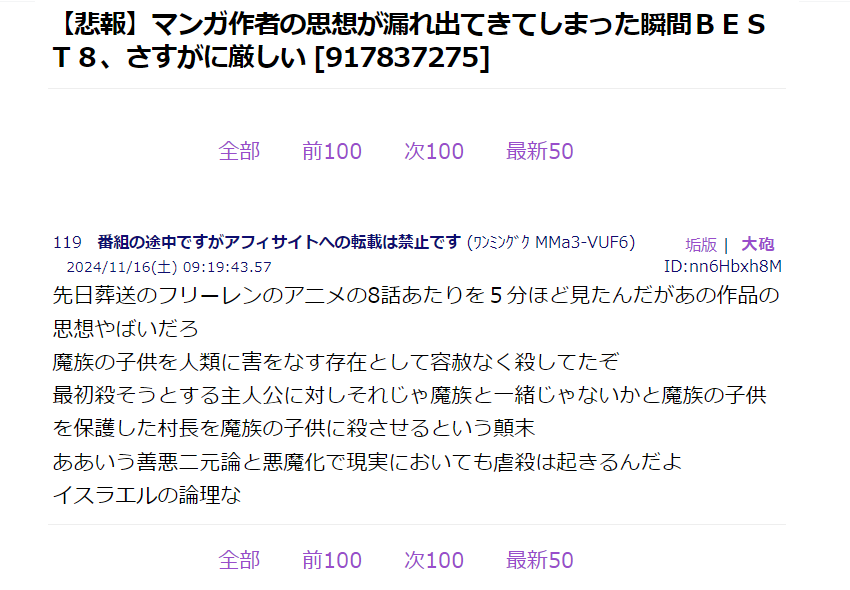 【悲報】マンガ作者の思想が漏れ出てきてしまった瞬間ＢＥＳＴ８、さすがに厳しい [917837275]

全部　前100　次100　最新50

119　番組の途中ですがアフィサイトへの転載は禁止です (ﾜﾝﾐﾝｸﾞｸ MMa3-VUF6)　垢版 | 大砲
2024/11/16(土) 09:19:43.57　ID:nn6Hbxh8M
先日葬送のフリーレンのアニメの8話あたりを５分ほど見たんだがあの作品の思想やばいだろ
魔族の子供を人類に害をなす存在として容赦なく殺してたぞ
最初殺そうとする主人公に対しそれじゃ魔族と一緒じゃないかと魔族の子供を保護した村長を魔族の子供に殺させるという顛末
ああいう善悪二元論と悪魔化で現実においても虐殺は起きるんだよ
イスラエルの論理な

全部　前100　次100　最新50